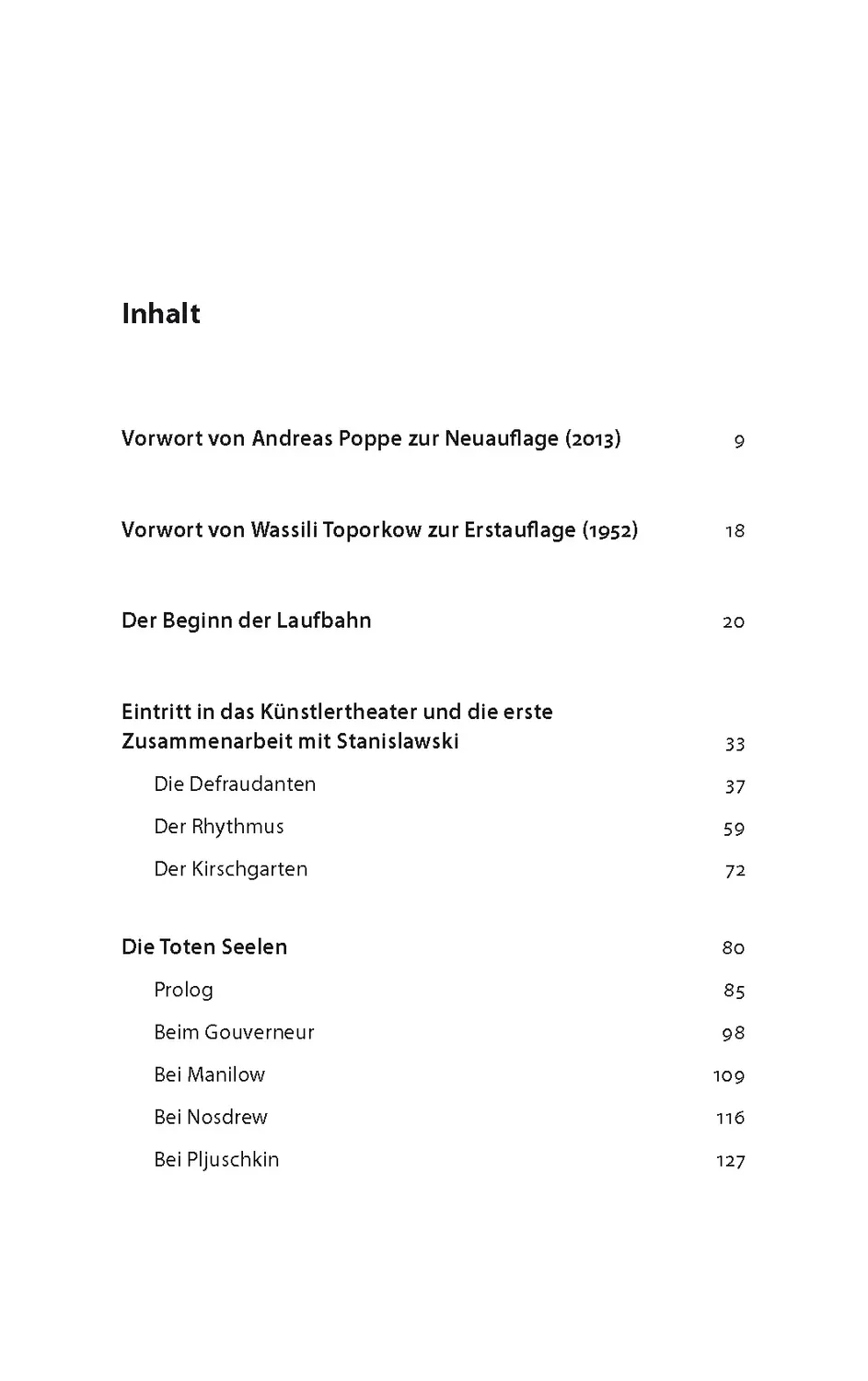 Inhalt

Vorwort von Andreas Poppe zur Neuauflage (2013) 9

Vorwort von Wassili Toporkow zur Erstauflage (1952) 18

Der Beginn der Laufbahn 20

Eintritt in das Künstlertheater und die erste Zusammenarbeit mit Stanislawski 33
Die Defraudanten 37
Der Rhythmus 59
Der Kirschgarten 72

Die Toten Seelen 80
Prolog 85
Beim Gouverneur 98
Bei Manilow 109
Bei Nosdrew 116
Bei Pljuschkin 127